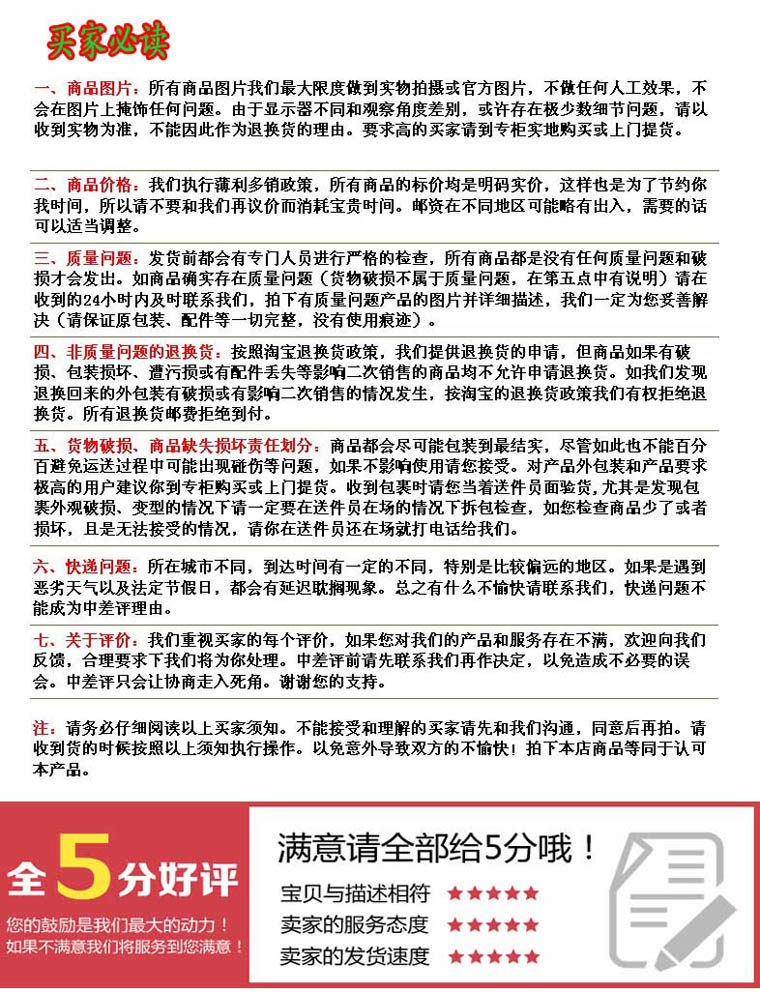 买家必读

一、商品图片：所有商品图片我们最大限度做到实物拍摄或官方图片，不做任何人工效果，不会在图片上掩饰任何问题。由于显示器不同和观察角度差别，或许存在极少数细节问题，请以收到实物为准，不能因此作为退换货的理由。要求高的买家请到专柜实地购买或上门提货。

二、商品价格：我们执行薄利多销政策，所有商品的标价均是明码实价，这样也是为了节约你我时间，所以请不要和我们再议价而消耗宝贵时间。邮资在不同地区可能略有出入，需要的话可以适当调整。

三、质量问题：发货前都会有专门人员进行严格的检查，所有商品都是没有任何质量问题和破损才会发出。如商品确实存在质量问题（货物破损不属于质量问题，在第五点中有说明）请在收到的24小时内及时联系我们，拍下有质量问题产品的图片并详细描述，我们一定为您妥善解决（请保证原包装、配件等一切完整，没有使用痕迹）。

四、非质量问题的退换货：按照淘宝退换货政策，我们提供退换货的申请，但商品如果有破损、包装损坏、遭污损或有配件丢失等影响二次销售的商品均不允许申请退换货。如我们发现退换回来的外包装有破损或有影响二次销售的情况发生，按淘宝的退换货政策我们有权拒绝退换货。所有退换货邮费拒绝到付。

五、货物破损、商品缺失损坏责任划分：商品都会尽可能包装到最结实，尽管如此也不能百分百避免运送过程中可能出现碰伤等问题，如果不影响使用请您接受。对产品外包装和产品要求极高的用户建议你到专柜购买或上门提货。收到包裹时请您当着送件员面验货，尤其是发现包裹外观破损、变型的情况下请一定要在送件员在场的情况下拆包检查，如您检查商品少了或者损坏，且是无法接受的情况，请你在送件员还在场就打电话给我们。

六、快递问题：所在城市不同，到达时间有一定的不同，特别是比较偏远的地区。如果是遇到恶劣天气以及法定节假日，都会有延迟耽搁现象。总之有什么不愉快请联系我们，快递问题不能成为中差评理由。

七、关于评价：我们重视买家的每个评价，如果您对我们的产品和服务存在不满，欢迎向我们反馈，合理要求下我们将为你处理。中差评前请先联系我们再作决定，以免造成不必要的误会。中差评只会让协商走入死角。谢谢您的支持。

注：请务必仔细阅读以上买家须知。不能接受和理解的买家请先和我们沟通，同意后再拍。请收到货的时候按照以上须知执行操作。以免意外导致双方的不愉快！拍下本店商品等同于认可本产品。

全5分好评
您的鼓励是我们最大的动力！
如果不满意我们将服务到您满意！

满意请全部给5分哦！
宝贝与描述相符 ★★★★★
卖家的服务态度 ★★★★★
卖家的发货速度 ★★★★★